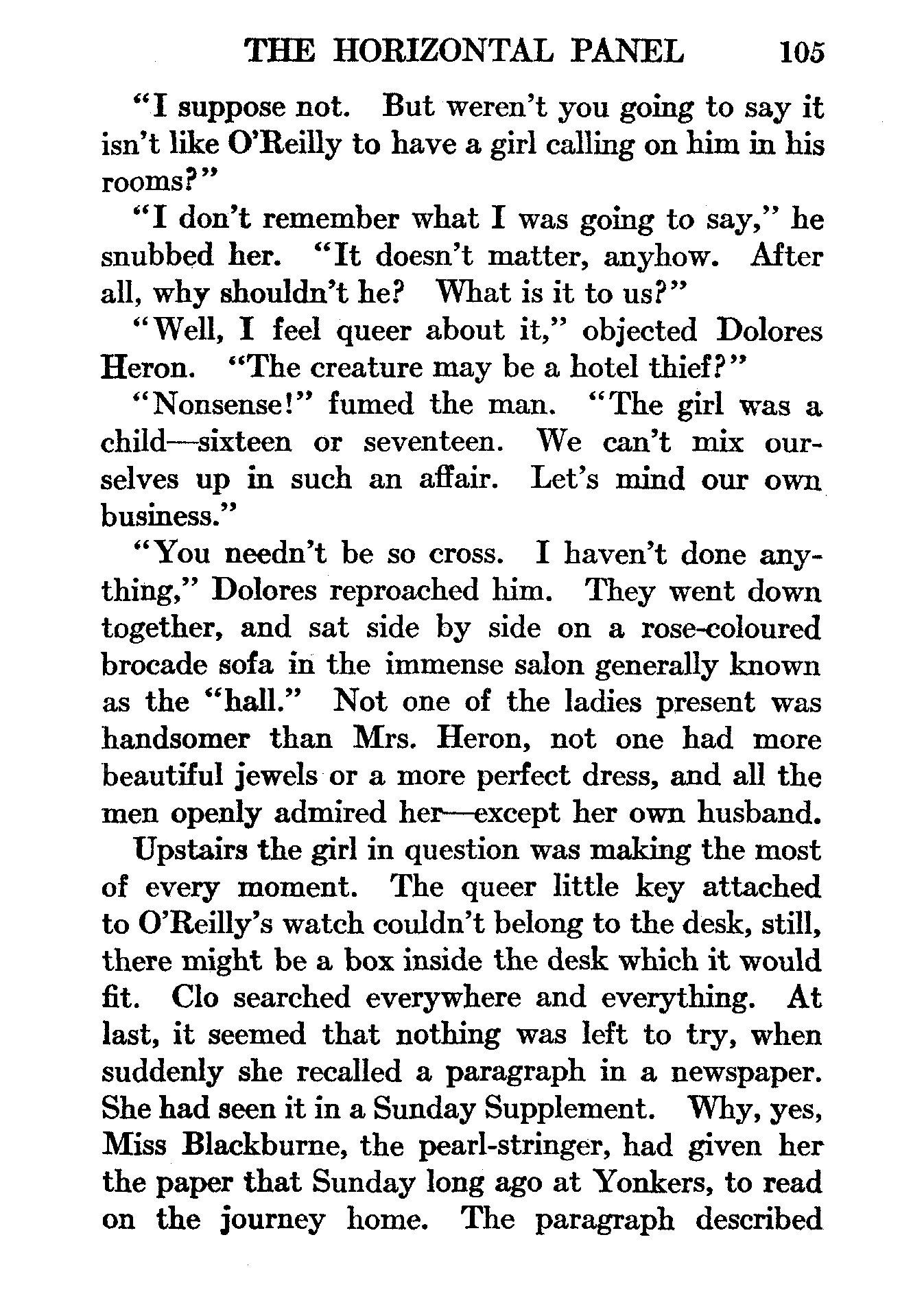 THE HORIZONTAL PANEL 105

"I suppose not. But weren't you going to say it isn't like O'Reilly to have a girl calling on him in his rooms?"

"I don't remember what I was going to say," he snubbed her. "It doesn't matter, anyhow. After all, why shouldn't he? What is it to us?"

"Well, I feel queer about it," objected Dolores Heron. "The creature may be a hotel thief?"

"Nonsense!" fumed the man. "The girl was a child—sixteen or seventeen. We can't mix ourselves up in such an affair. Let's mind our own business."

"You needn't be so cross. I haven't done anything," Dolores reproached him. They went down together, and sat side by side on a rose-coloured brocade sofa in the immense salon generally known as the "hall." Not one of the ladies present was handsomer than Mrs. Heron, not one had more beautiful jewels or a more perfect dress, and all the men openly admired her—except her own husband.

Upstairs the girl in question was making the most of every moment. The queer little key attached to O'Reilly's watch couldn't belong to the desk, still, there might be a box inside the desk which it would fit. Clo searched everywhere and everything. At last, it seemed that nothing was left to try, when suddenly she recalled a paragraph in a newspaper. She had seen it in a Sunday Supplement. Why, yes, Miss Blackburne, the pearl-stringer, had given her the paper that Sunday long ago at Yonkers, to read on the journey home. The paragraph described